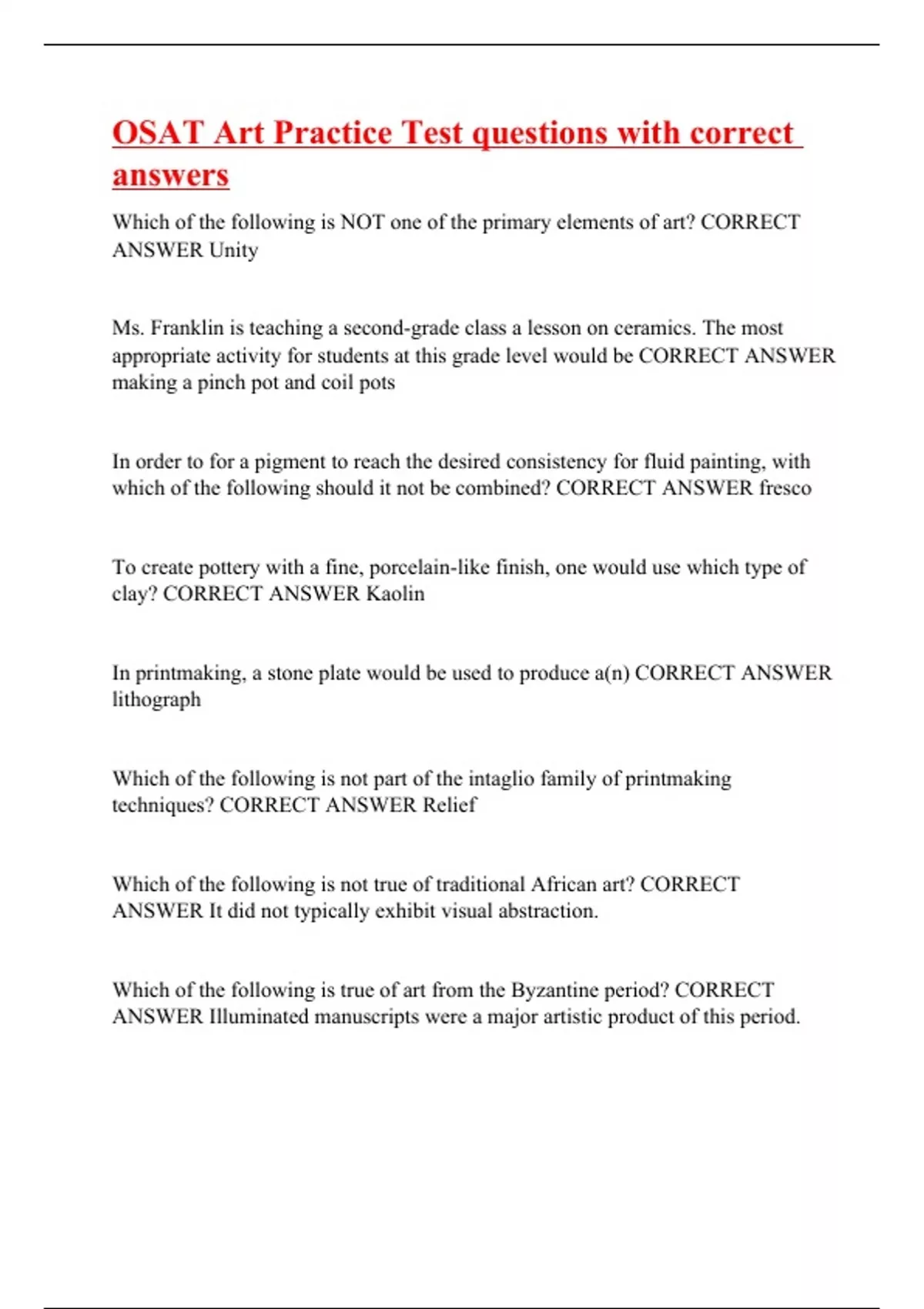 OSAT Art Practice Test questions with correct answers

Which of the following is NOT one of the primary elements of art? CORRECT ANSWER Unity

Ms. Franklin is teaching a second-grade class a lesson on ceramics. The most appropriate activity for students at this grade level would be CORRECT ANSWER making a pinch pot and coil pots

In order to for a pigment to reach the desired consistency for fluid painting, with which of the following should it not be combined? CORRECT ANSWER fresco

To create pottery with a fine, porcelain-like finish, one would use which type of clay? CORRECT ANSWER Kaolin

In printmaking, a stone plate would be used to produce a(n) CORRECT ANSWER lithograph

Which of the following is not part of the intaglio family of printmaking techniques? CORRECT ANSWER Relief

Which of the following is not true of traditional African art? CORRECT ANSWER It did not typically exhibit visual abstraction.

Which of the following is true of art from the Byzantine period? CORRECT ANSWER Illuminated manuscripts were a major artistic product of this period.